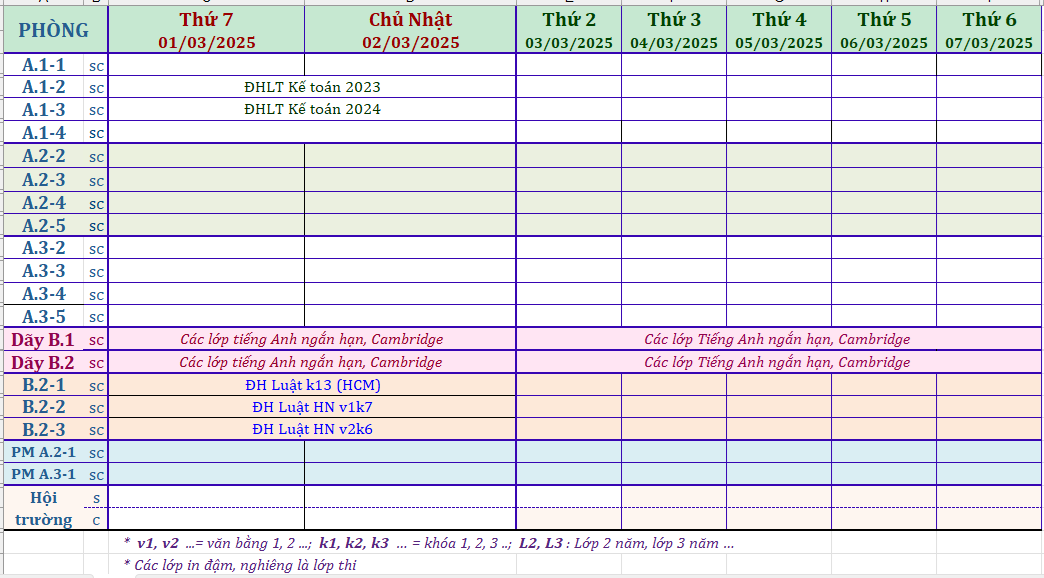 | PHÒNG | | Thứ 7 01/03/2025 | Chủ Nhật 02/03/2025 | Thứ 2 03/03/2025 | Thứ 3 04/03/2025 | Thứ 4 05/03/2025 | Thứ 5 06/03/2025 | Thứ 6 07/03/2025 |
|---|---|---|---|---|---|---|---|---|
| A.1-1 | sc | | | | | | | |
| A.1-2 | sc | ĐHLT Kế toán 2023 | | | | | | |
| A.1-3 | sc | ĐHLT Kế toán 2024 | | | | | | |
| A.1-4 | sc | | | | | | | |
| A.2-2 | sc | | | | | | | |
| A.2-3 | sc | | | | | | | |
| A.2-4 | sc | | | | | | | |
| A.2-5 | sc | | | | | | | |
| A.3-2 | sc | | | | | | | |
| A.3-3 | sc | | | | | | | |
| A.3-4 | sc | | | | | | | |
| A.3-5 | sc | | | | | | | |
| Dãy B.1 | sc | Các lớp tiếng Anh ngắn hạn, Cambridge | | Các lớp Tiếng Anh ngắn hạn, Cambridge | | | | |
| Dãy B.2 | sc | Các lớp tiếng Anh ngắn hạn, Cambridge | | Các lớp Tiếng Anh ngắn hạn, Cambridge | | | | |
| B.2-1 | sc | ĐH Luật k13 (HCM) | | | | | | |
| B.2-2 | sc | ĐH Luật HN v1k7 | | | | | | |
| B.2-3 | sc | ĐH Luật HN v2k6 | | | | | | |
| PM A.2-1 | sc | | | | | | | |
| PM A.3-1 | sc | | | | | | | |
| Hội trường | s | | | | | | | |
| | c | | | | | | | |

* v1, v2 ...= văn bằng 1, 2 ...; k1, k2, k3 ... = khóa 1, 2, 3 ..; L2, L3 : Lớp 2 năm, lớp 3 năm ...
* Các lớp in đậm, nghiêng là lớp thi